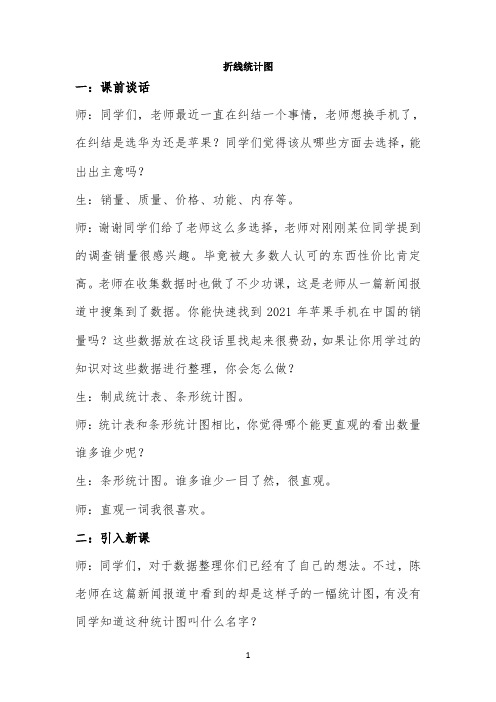 折线统计图

一：课前谈话

师：同学们，老师最近一直在纠结一个事情，老师想换手机了，在纠结是选华为还是苹果？同学们觉得该从哪些方面去选择，能出出主意吗？

生：销量、质量、价格、功能、内存等。

师：谢谢同学们给了老师这么多选择，老师对刚刚某位同学提到的调查销量很感兴趣。毕竟被大多数人认可的东西性价比肯定高。老师在收集数据时也做了不少功课，这是老师从一篇新闻报道中搜集到了数据。你能快速找到 2021 年苹果手机在中国的销量吗？这些数据放在这段话里找起来很费劲，如果让你用学过的知识对这些数据进行整理，你会怎么做？

生：制成统计表、条形统计图。

师：统计表和条形统计图相比，你觉得哪个能更直观的看出数量谁多谁少呢？

生：条形统计图。谁多谁少一目了然，很直观。

师：直观一词我很喜欢。

二：引入新课

师：同学们，对于数据整理你们已经有了自己的想法。不过，陈老师在这篇新闻报道中看到的却是这样子的一幅统计图，有没有同学知道这种统计图叫什么名字？

1